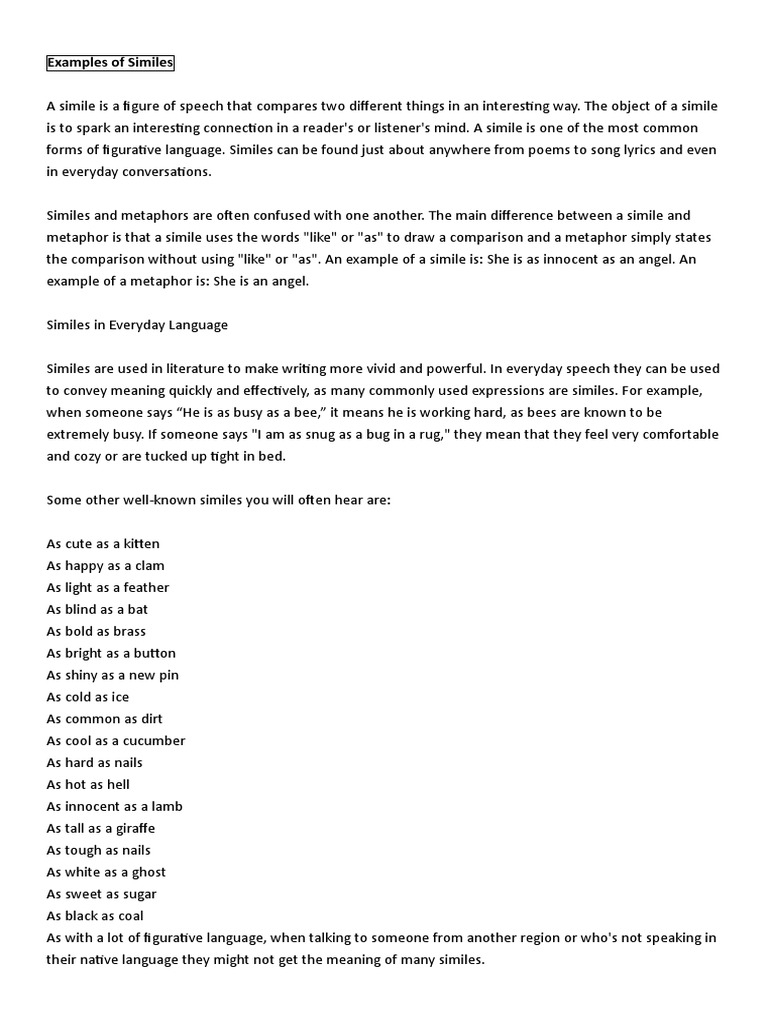 Examples of Similes

A simile is a figure of speech that compares two different things in an interesting way. The object of a simile is to spark an interesting connection in a reader's or listener's mind. A simile is one of the most common forms of figurative language. Similes can be found just about anywhere from poems to song lyrics and even in everyday conversations.

Similes and metaphors are often confused with one another. The main difference between a simile and metaphor is that a simile uses the words "like" or "as" to draw a comparison and a metaphor simply states the comparison without using "like" or "as". An example of a simile is: She is as innocent as an angel. An example of a metaphor is: She is an angel.

Similes in Everyday Language

Similes are used in literature to make writing more vivid and powerful. In everyday speech they can be used to convey meaning quickly and effectively, as many commonly used expressions are similes. For example, when someone says “He is as busy as a bee,” it means he is working hard, as bees are known to be extremely busy. If someone says "I am as snug as a bug in a rug," they mean that they feel very comfortable and cozy or are tucked up tight in bed.

Some other well-known similes you will often hear are:

As cute as a kitten
As happy as a clam
As light as a feather
As blind as a bat
As bold as brass
As bright as a button
As shiny as a new pin
As cold as ice
As common as dirt
As cool as a cucumber
As hard as nails
As hot as hell
As innocent as a lamb
As tall as a giraffe
As tough as nails
As white as a ghost
As sweet as sugar
As black as coal
As with a lot of figurative language, when talking to someone from another region or who's not speaking in their native language they might not get the meaning of many similes.